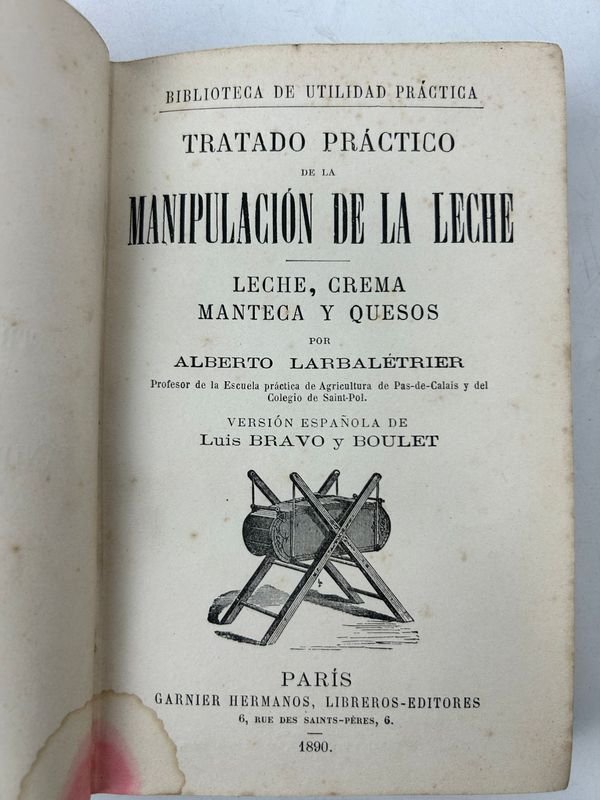 BIBLIOTECA DE UTILIDAD PRÁCTICA

TRATADO PRÁCTICO
DE LA
MANIPULACIÓN DE LA LECHE

LECHE, CREMA
MANTECA Y QUESOS
POR
ALBERTO LARBALÉTRIER
Profesor de la Escuela práctica de Agricultura de Pas-de-Calais y del Colegio de Saint-Pol.

VERSIÓN ESPAÑOLA DE
Luis BRAVO y BOULET

PARÍS
GARNIER HERMANOS, LIBREROS-EDITORES
6, RUE DES SAINTS-PÈRES, 6.
1890.